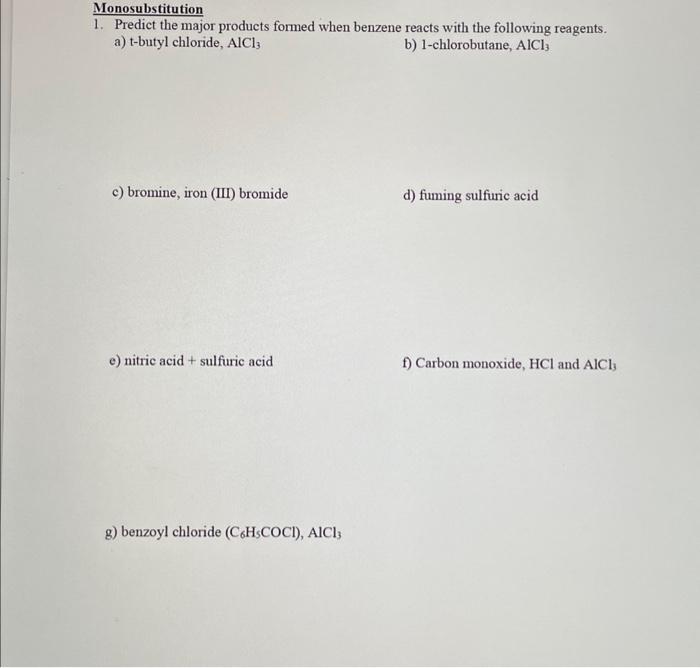 Monosubstitution

1. Predict the major products formed when benzene reacts with the following reagents.

a) t-butyl chloride, $AlCl_3$

b) 1-chlorobutane, $AlCl_3$

c) bromine, iron (III) bromide

d) fuming sulfuric acid

e) nitric acid + sulfuric acid

f) Carbon monoxide, HCl and $AlCl_3$

g) benzoyl chloride ($C_6H_5COCl$), $AlCl_3$